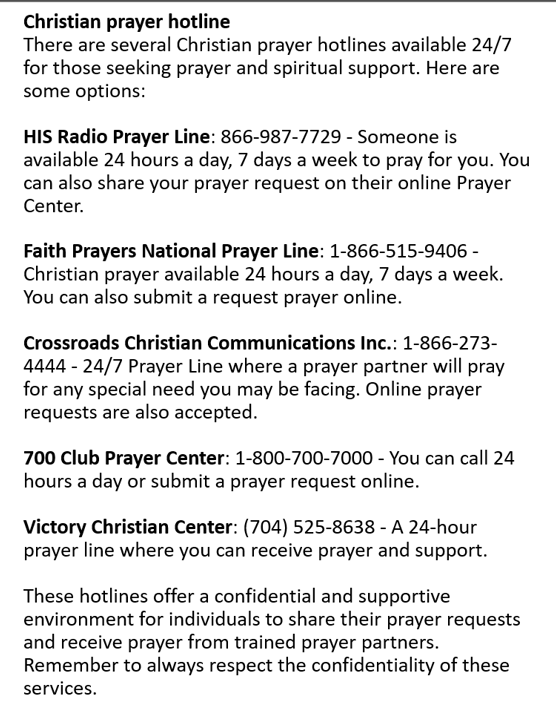 Christian prayer hotline
There are several Christian prayer hotlines available 24/7 for those seeking prayer and spiritual support. Here are some options:

HIS Radio Prayer Line: 866-987-7729 - Someone is available 24 hours a day, 7 days a week to pray for you. You can also share your prayer request on their online Prayer Center.

Faith Prayers National Prayer Line: 1-866-515-9406 - Christian prayer available 24 hours a day, 7 days a week. You can also submit a request prayer online.

Crossroads Christian Communications Inc.: 1-866-273-4444 - 24/7 Prayer Line where a prayer partner will pray for any special need you may be facing. Online prayer requests are also accepted.

700 Club Prayer Center: 1-800-700-7000 - You can call 24 hours a day or submit a prayer request online.

Victory Christian Center: (704) 525-8638 - A 24-hour prayer line where you can receive prayer and support.

These hotlines offer a confidential and supportive environment for individuals to share their prayer requests and receive prayer from trained prayer partners. Remember to always respect the confidentiality of these services.